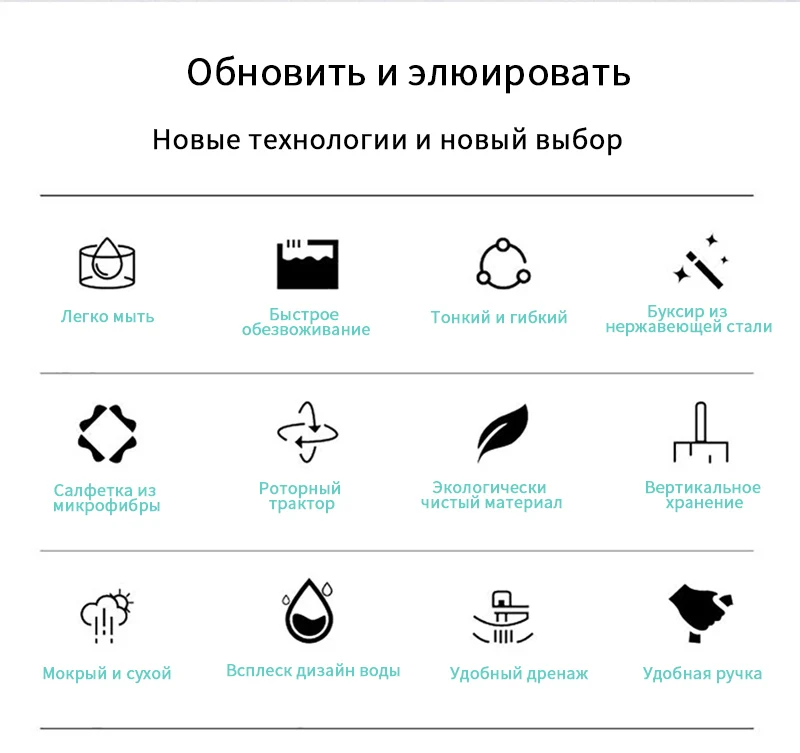 Обновить и элюировать

Новые технологии и новый выбор

Легко мыть

Быстрое обезвоживание

Тонкий и гибкий

Буксир из нержавеющей стали

Салфетка из микрофибры

Роторный трактор

Экологически чистый материал

Вертикальное хранение

Мокрый и сухой

Всплеск дизайн воды

Удобный дренаж

Удобная ручка